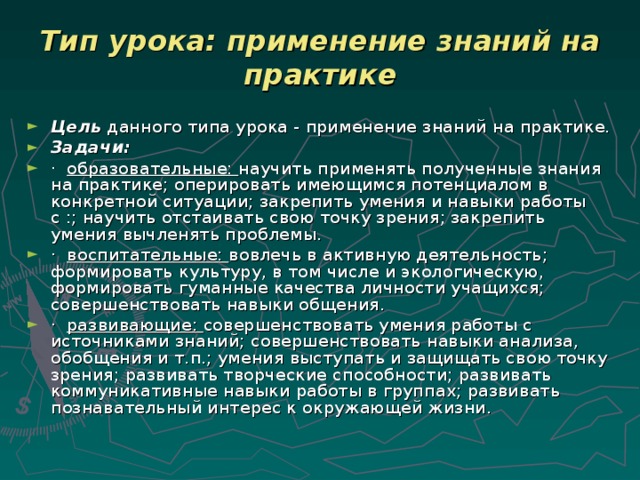 Тип урока: применение знаний на практике

Цель данного типа урока - применение знаний на практике.

Задачи:

· образовательные: научить применять полученные знания на практике; оперировать имеющимся потенциалом в конкретной ситуации; закрепить умения и навыки работы с :; научить отстаивать свою точку зрения; закрепить умения вычленять проблемы.

· воспитательные: вовлечь в активную деятельность; формировать культуру, в том числе и экологическую, формировать гуманные качества личности учащихся; совершенствовать навыки общения.

· развивающие: совершенствовать умения работы с источниками знаний; совершенствовать навыки анализа, обобщения и т.п.; умения выступать и защищать свою точку зрения; развивать творческие способности; развивать коммуникативные навыки работы в группах; развивать познавательный интерес к окружающей жизни.